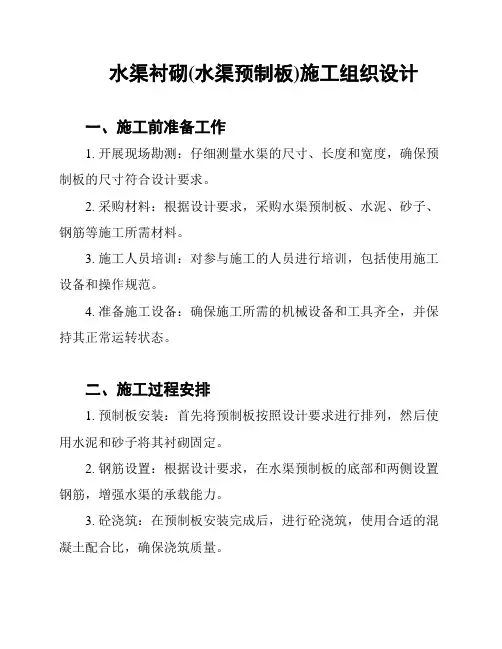 水渠衬砌(水渠预制板)施工组织设计

一、施工前准备工作

1. 开展现场勘测：仔细测量水渠的尺寸、长度和宽度，确保预制板的尺寸符合设计要求。

2. 采购材料：根据设计要求，采购水渠预制板、水泥、砂子、钢筋等施工所需材料。

3. 施工人员培训：对参与施工的人员进行培训，包括使用施工设备和操作规范。

4. 准备施工设备：确保施工所需的机械设备和工具齐全，并保持其正常运转状态。

二、施工过程安排

1. 预制板安装：首先将预制板按照设计要求进行排列，然后使用水泥和砂子将其衬砌固定。

2. 钢筋设置：根据设计要求，在水渠预制板的底部和两侧设置钢筋，增强水渠的承载能力。

3. 砼浇筑：在预制板安装完成后，进行砼浇筑，使用合适的混凝土配合比，确保浇筑质量。